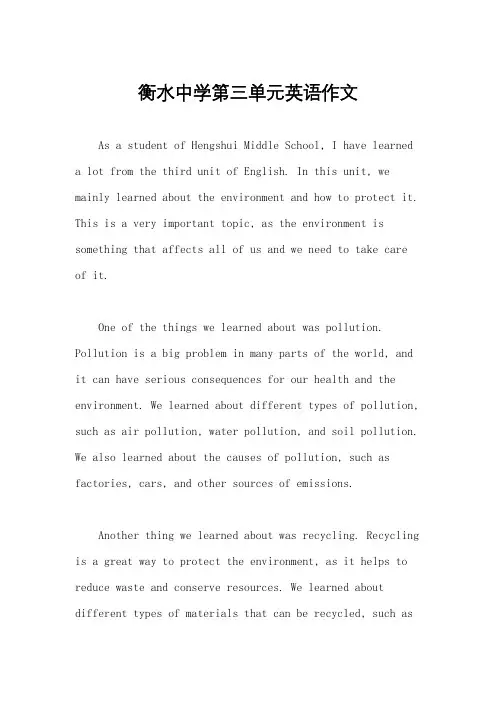 衡水中学第三单元英语作文

As a student of Hengshui Middle School, I have learned a lot from the third unit of English. In this unit, we mainly learned about the environment and how to protect it. This is a very important topic, as the environment is something that affects all of us and we need to take care of it.

One of the things we learned about was pollution. Pollution is a big problem in many parts of the world, and it can have serious consequences for our health and the environment. We learned about different types of pollution, such as air pollution, water pollution, and soil pollution. We also learned about the causes of pollution, such as factories, cars, and other sources of emissions.

Another thing we learned about was recycling. Recycling is a great way to protect the environment, as it helps to reduce waste and conserve resources. We learned about different types of materials that can be recycled, such as